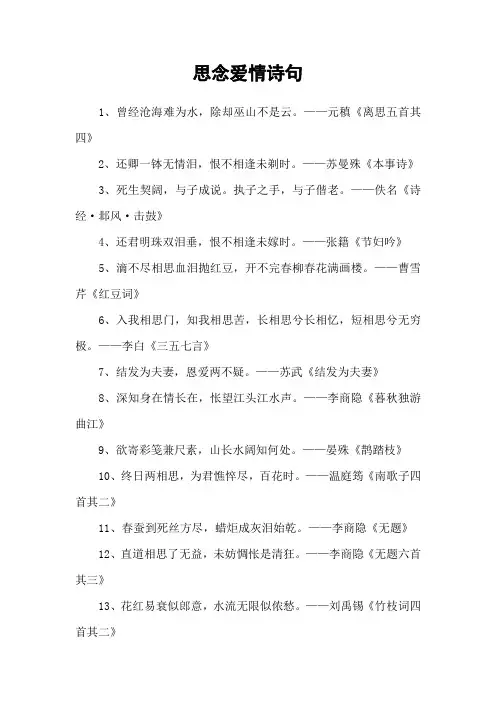 思念爱情诗句

1、曾经沧海难为水，除却巫山不是云。——元稹《离思五首其四》

2、还卿一钵无情泪，恨不相逢未剃时。——苏曼殊《本事诗》

3、死生契阔，与子成说。执子之手，与子偕老。——佚名《诗经·邶风·击鼓》

4、还君明珠双泪垂，恨不相逢未嫁时。——张籍《节妇吟》

5、滴不尽相思血泪抛红豆，开不完春柳春花满画楼。——曹雪芹《红豆词》

6、入我相思门，知我相思苦，长相思兮长相忆，短相思兮无穷极。——李白《三五七言》

7、结发为夫妻，恩爱两不疑。——苏武《结发为夫妻》

8、深知身在情长在，怅望江头江水声。——李商隐《暮秋独游曲江》

9、欲寄彩笺兼尺素，山长水阔知何处。——晏殊《鹊踏枝》

10、终日两相思，为君憔悴尽，百花时。——温庭筠《南歌子四首其二》

11、春蚕到死丝方尽，蜡炬成灰泪始乾。——李商隐《无题》

12、直道相思了无益，未妨惆怅是清狂。——李商隐《无题六首其三》

13、花红易衰似郎意，水流无限似侬愁。——刘禹锡《竹枝词四首其二》